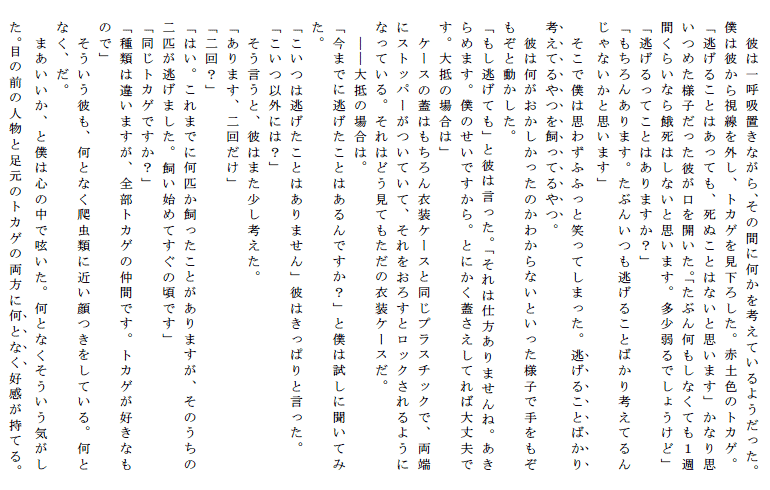 彼は一呼吸置きながら、その間に何かを考えているようだった。僕は彼から視線を外し、トカゲを見下ろした。赤土色のトカゲ。

「逃げることはあっても、死ぬことはないと思います」かなり思いつめた様子だった彼が口を開いた。「たぶん何もしなくても１週間くらいなら餓死はしないと思います。多少弱るでしょうけど」

「逃げるってことはありますか？」

「もちろんあります。たぶんいつも逃げることばかり考えてるんじゃないかと思います」

そこで僕は思わずふふっと笑ってしまった。逃げることばかり考えてるやつを飼ってるやつ。

彼は何がおかしかったのかわからないといった様子で手をもぞもぞと動かした。

「もし逃げても」と彼は言った。「それは仕方ありませんね。あきらめます。僕のせいですから。とにかく蓋さえしてれば大丈夫です。大抵の場合は」

ケースの蓋はもちろん衣装ケースと同じプラスチックで、両端にストッパーがついていて、それをおろすとロックされるようになっている。それはどう見てもただの衣装ケースだ。

――大抵の場合は。

「今までに逃げたことはあるんですか？」と僕は試しに聞いてみた。

「こいつは逃げたことはありません」彼はきっぱりと言った。

「こいつ以外には？」

そう言うと、彼はまた少し考えた。

「あります、二回だけ」

「二回？」

「はい。これまでに何匹か飼ったことがありますが、そのうちの二匹が逃げました。飼い始めてすぐの頃です」

「同じトカゲですか？」

「種類は違いますが、全部トカゲの仲間です。トカゲが好きなもので」

そういう彼も、何となく爬虫類に近い顔つきをしている。何となく、だ。

まあいいか、と僕は心の中で呟いた。何となくそういう気がした。目の前の人物と足元のトカゲの両方に何となく好感が持てる。